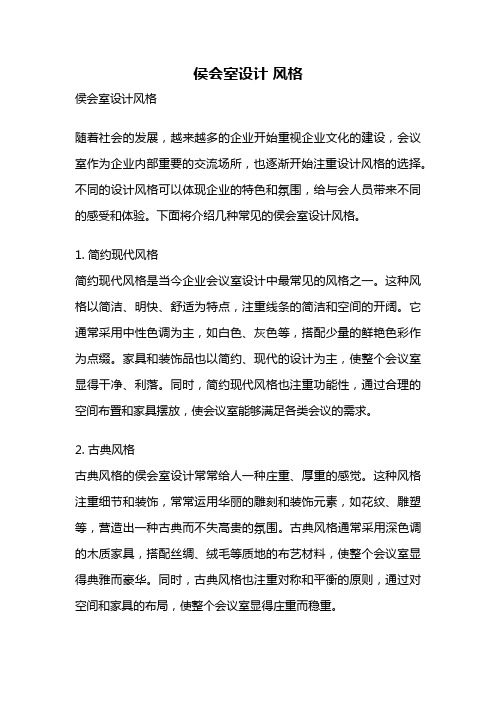 侯会室设计 风格

侯会室设计风格

随着社会的发展，越来越多的企业开始重视企业文化的建设，会议室作为企业内部重要的交流场所，也逐渐开始注重设计风格的选择。不同的设计风格可以体现企业的特色和氛围，给与会人员带来不同的感受和体验。下面将介绍几种常见的侯会室设计风格。

1. 简约现代风格
简约现代风格是当今企业会议室设计中最常见的风格之一。这种风格以简洁、明快、舒适为特点，注重线条的简洁和空间的开阔。它通常采用中性色调为主，如白色、灰色等，搭配少量的鲜艳色彩作为点缀。家具和装饰品也以简约、现代的设计为主，使整个会议室显得干净、利落。同时，简约现代风格也注重功能性，通过合理的空间布置和家具摆放，使会议室能够满足各类会议的需求。

2. 古典风格
古典风格的侯会室设计常常给人一种庄重、厚重的感觉。这种风格注重细节和装饰，常常运用华丽的雕刻和装饰元素，如花纹、雕塑等，营造出一种古典而不失高贵的氛围。古典风格通常采用深色调的木质家具，搭配丝绸、绒毛等质地的布艺材料，使整个会议室显得典雅而豪华。同时，古典风格也注重对称和平衡的原则，通过对空间和家具的布局，使整个会议室显得庄重而稳重。